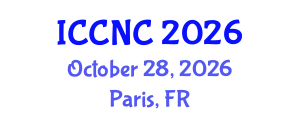 ICCNC 2026
October 28, 2026
Paris, FR